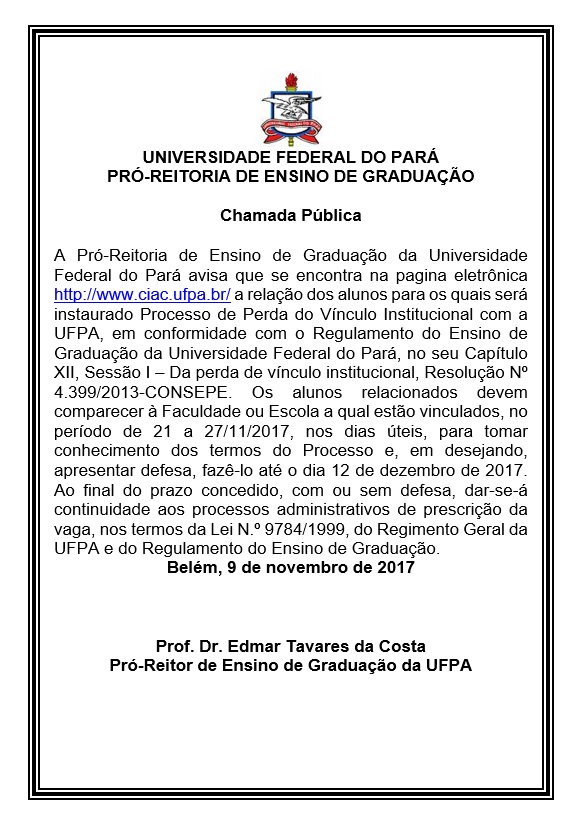 UNIVERSIDADE FEDERAL DO PARÁ
PRÓ-REITORIA DE ENSINO DE GRADUAÇÃO

Chamada Pública

A Pró-Reitoria de Ensino de Graduação da Universidade Federal do Pará avisa que se encontra na pagina eletrônica http://www.ciac.ufpa.br/ a relação dos alunos para os quais será instaurado Processo de Perda do Vínculo Institucional com a UFPA, em conformidade com o Regulamento do Ensino de Graduação da Universidade Federal do Pará, no seu Capítulo XII, Sessão I – Da perda de vínculo institucional, Resolução Nº 4.399/2013-CONSEPE. Os alunos relacionados devem comparecer à Faculdade ou Escola a qual estão vinculados, no período de 21 a 27/11/2017, nos dias úteis, para tomar conhecimento dos termos do Processo e, em desejando, apresentar defesa, fazê-lo até o dia 12 de dezembro de 2017. Ao final do prazo concedido, com ou sem defesa, dar-se-á continuidade aos processos administrativos de prescrição da vaga, nos termos da Lei N.º 9784/1999, do Regimento Geral da UFPA e do Regulamento do Ensino de Graduação.
Belém, 9 de novembro de 2017

Prof. Dr. Edmar Tavares da Costa
Pró-Reitor de Ensino de Graduação da UFPA